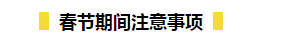 春节期间注意事项